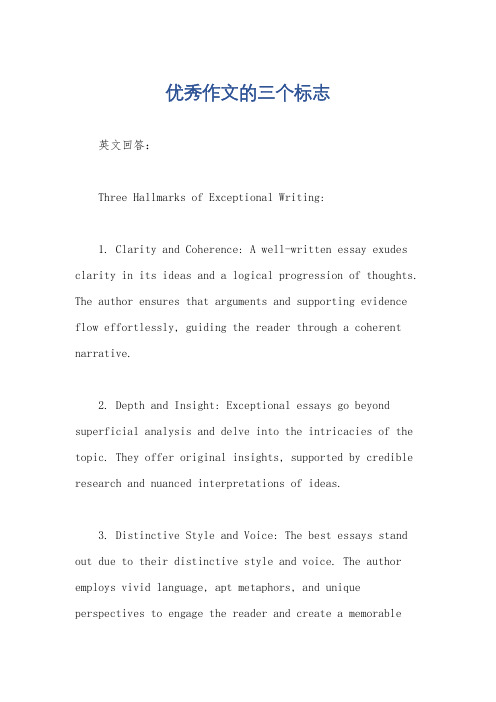 优秀作文的三个标志

英文回答：

Three Hallmarks of Exceptional Writing:

1. Clarity and Coherence: A well-written essay exudes clarity in its ideas and a logical progression of thoughts. The author ensures that arguments and supporting evidence flow effortlessly, guiding the reader through a coherent narrative.

2. Depth and Insight: Exceptional essays go beyond superficial analysis and delve into the intricacies of the topic. They offer original insights, supported by credible research and nuanced interpretations of ideas.

3. Distinctive Style and Voice: The best essays stand out due to their distinctive style and voice. The author employs vivid language, apt metaphors, and unique perspectives to engage the reader and create a memorable